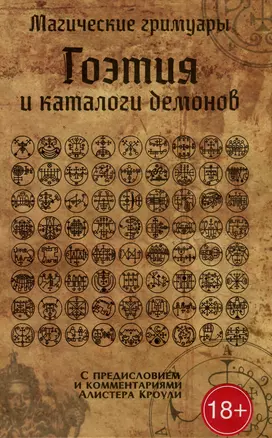 Магические гримуары

Гоэтия

и каталоги демонов

С предисловием
и комментариями
Алистера Кроули

18+